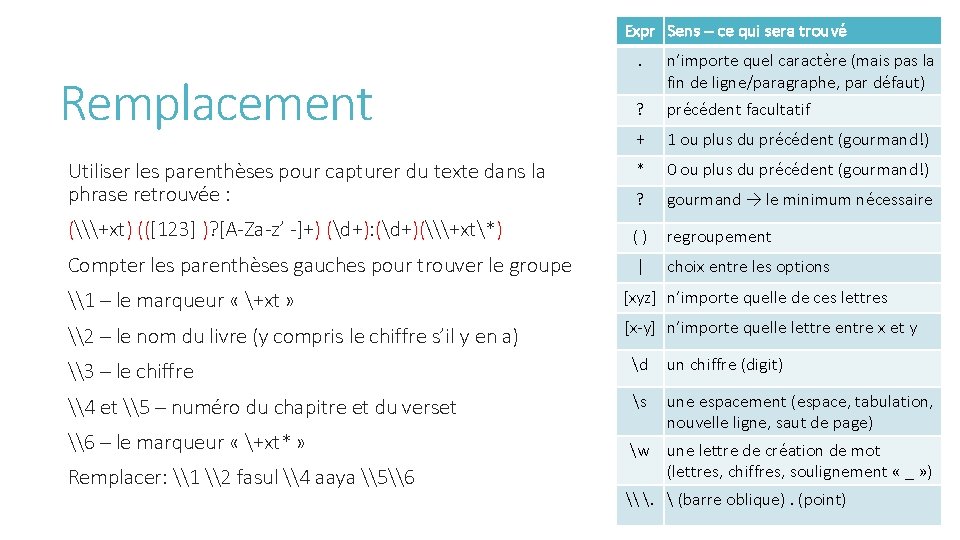 Remplacement

Utiliser les parenthèses pour capturer du texte dans la phrase retrouvée :

(\\\+xt) (([123] )?[A-Za-z’ -]+) (\d+):(\d+)(\\\+xt\*)

Compter les parenthèses gauches pour trouver le groupe

\\1 – le marqueur « \+xt »

\\2 – le nom du livre (y compris le chiffre s’il y en a)

\\3 – le chiffre

\\4 et \\5 – numéro du chapitre et du verset

\\6 – le marqueur « \+xt* »

Remplacer: \\1 \\2 fasul \\4 aaya \\5\\6

| Expr | Sens – ce qui sera trouvé |
|---|---|
| . | n’importe quel caractère (mais pas la fin de ligne/paragraphe, par défaut) |
| ? | précédent facultatif |
| + | 1 ou plus du précédent (gourmand!) |
| * | 0 ou plus du précédent (gourmand!) |
| ? | gourmand → le minimum nécessaire |
| ( ) | regroupement |
| \| | choix entre les options |
| [xyz] | n’importe quelle de ces lettres |
| [x-y] | n’importe quelle lettre entre x et y |
| \d | un chiffre (digit) |
| \s | une espacement (espace, tabulation, nouvelle ligne, saut de page) |
| \w | une lettre de création de mot (lettres, chiffres, soulignement « _ ») |
| \\ \. | \ (barre oblique) . (point) |